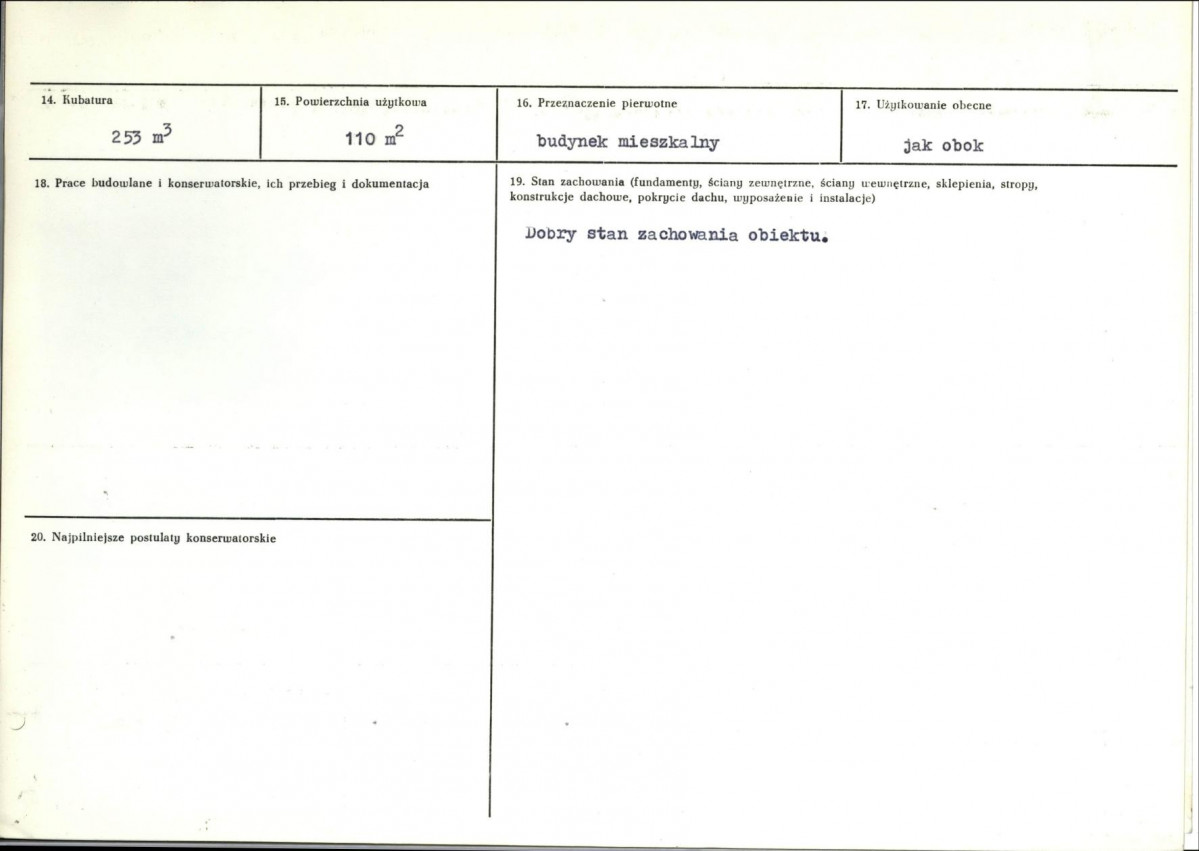 14. Kubatura

253 $m^3$

15. Powierzchnia użytkowa

110 $m^2$

16. Przeznaczenie pierwotne

budynek mieszkalny

17. Użytkowanie obecne

jak obok

18. Prace budowlane i konserwatorskie, ich przebieg i dokumentacja

20. Najpilniejsze postulaty konserwatorskie

19. Stan zachowania (fundamenty, ściany zewnętrzne, ściany wewnętrzne, sklepienia, stropy, konstrukcje dachowe, pokrycie dachu, wyposażenie i instalacje)

Dobry stan zachowania obiektu.